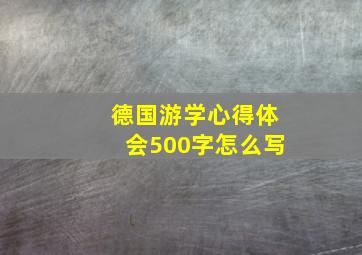 德国游学心得体会500字怎么写